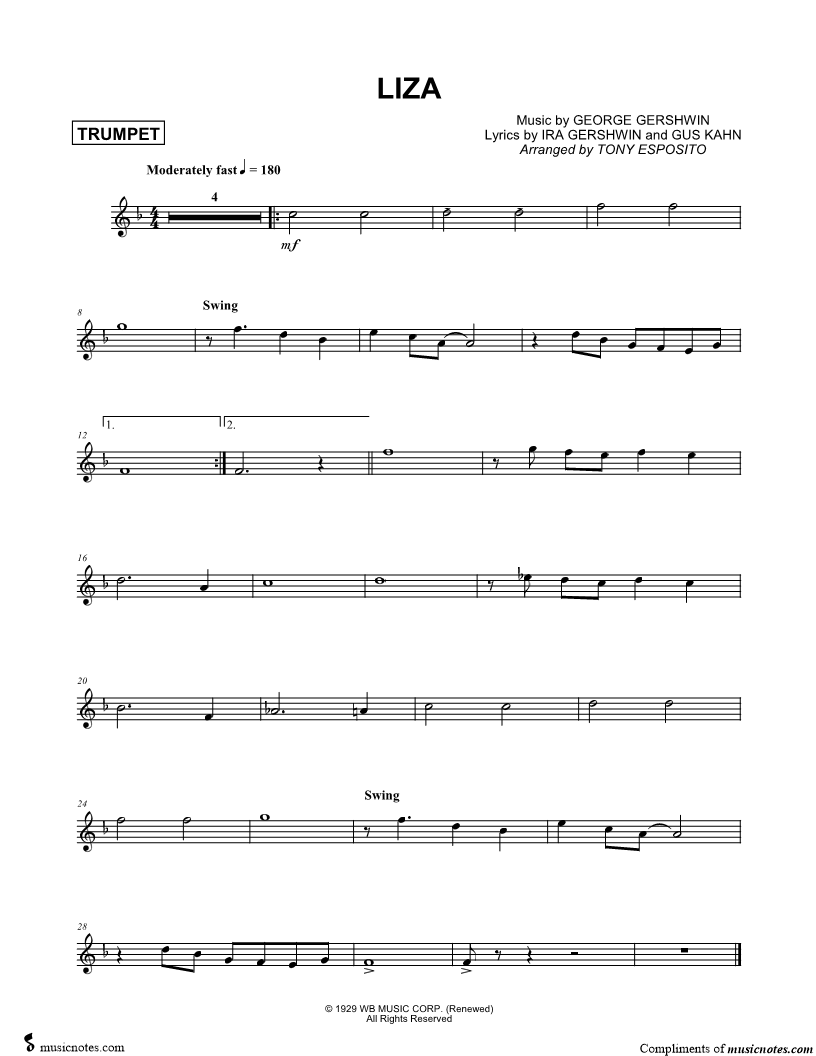 LIZA

TRUMPET

Music by GEORGE GERSHWIN
Lyrics by IRA GERSHWIN and GUS KAHN
Arranged by TONY ESPOSITO

Moderately fast ♩ = 180

4

mf

8

Swing

12

1.

2.

16

20

24

Swing

28

© 1929 WB MUSIC CORP. (Renewed)
All Rights Reserved

musicnotes.com

Compliments of musicnotes.com